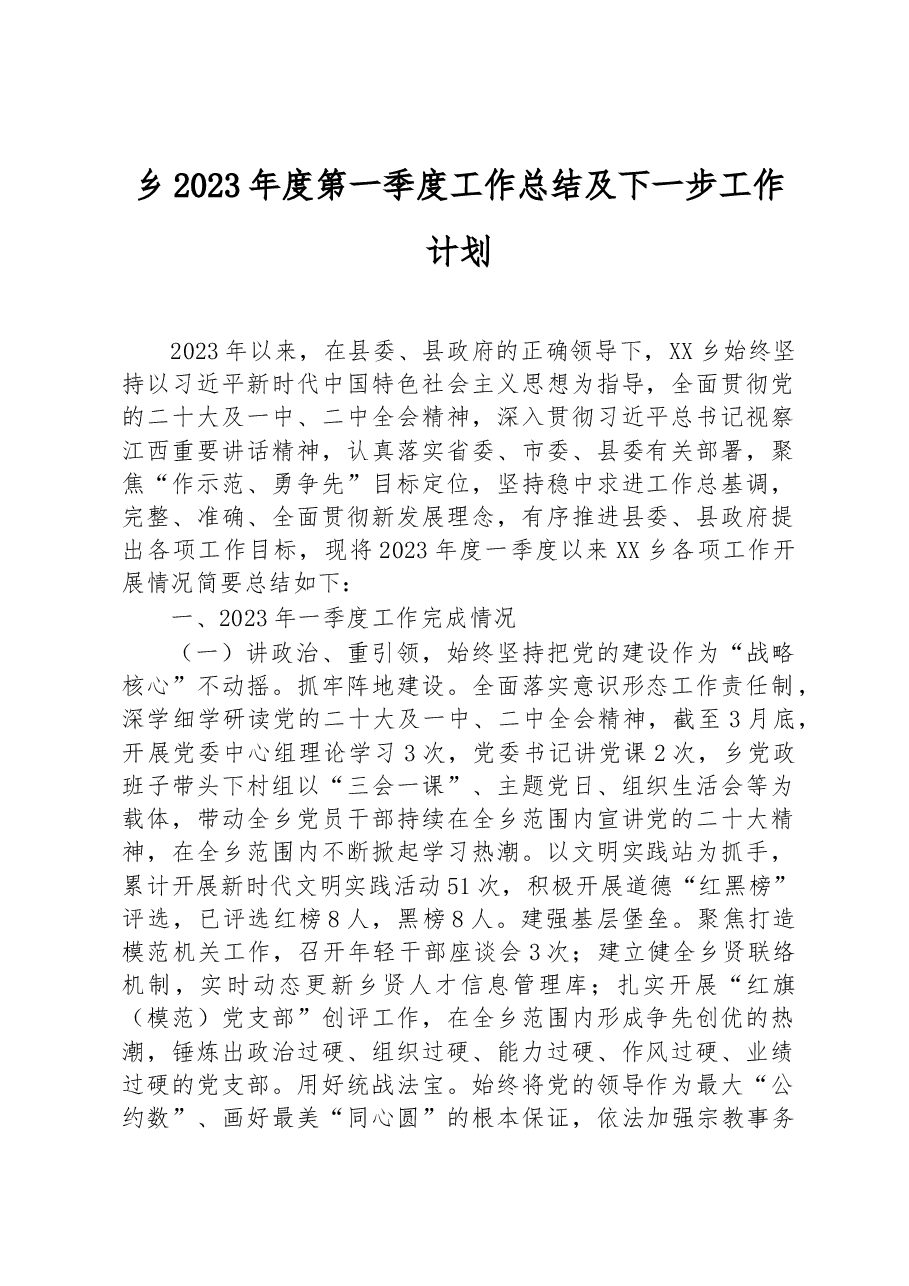 乡2023年度第一季度工作总结及下一步工作计划

2023年以来，在县委、县政府的正确领导下，XX乡始终坚持以习近平新时代中国特色社会主义思想为指导，全面贯彻党的二十大及一中、二中全会精神，深入贯彻习近平总书记视察江西重要讲话精神，认真落实省委、市委、县委有关部署，聚焦“作示范、勇争先”目标定位，坚持稳中求进工作总基调，完整、准确、全面贯彻新发展理念，有序推进县委、县政府提出各项工作目标，现将2023年度一季度以来XX乡各项工作开展情况简要总结如下：

一、2023年一季度工作完成情况

（一）讲政治、重引领，始终坚持把党的建设作为“战略核心”不动摇。抓牢阵地建设。全面落实意识形态工作责任制，深学细学研读党的二十大及一中、二中全会精神，截至3月底，开展党委中心组理论学习3次，党委书记讲党课2次，乡党政班子带头下村组以“三会一课”、主题党日、组织生活会等为载体，带动全乡党员干部持续在全乡范围内宣讲党的二十大精神，在全乡范围内不断掀起学习热潮。以文明实践站为抓手，累计开展新时代文明实践活动51次，积极开展道德“红黑榜”评选，已评选红榜8人，黑榜8人。建强基层堡垒。聚焦打造模范机关工作，召开年轻干部座谈会3次；建立健全乡贤联络机制，实时动态更新乡贤人才信息管理库；扎实开展“红旗（模范）党支部”创评工作，在全乡范围内形成争先创优的热潮，锤炼出政治过硬、组织过硬、能力过硬、作风过硬、业绩过硬的党支部。用好统战法宝。始终将党的领导作为最大“公约数”、画好最美“同心圆”的根本保证，依法加强宗教事务